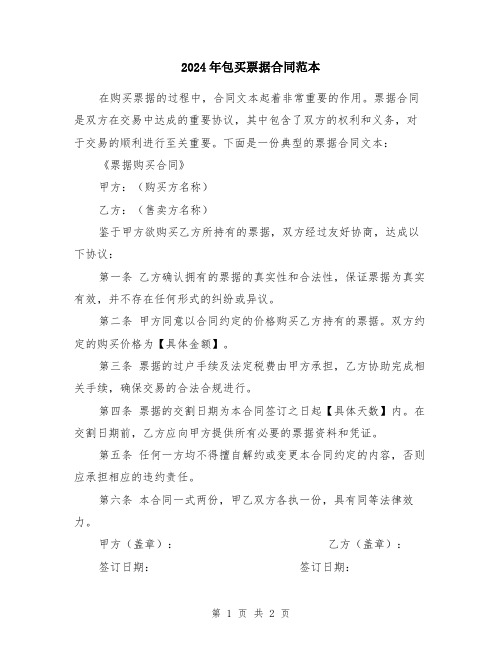 2024年包买票据合同范本

在购买票据的过程中，合同文本起着非常重要的作用。票据合同是双方在交易中达成的重要协议，其中包含了双方的权利和义务，对于交易的顺利进行至关重要。下面是一份典型的票据合同文本：

《票据购买合同》

甲方：（购买方名称）

乙方：（售卖方名称）

鉴于甲方欲购买乙方所持有的票据，双方经过友好协商，达成以下协议：

第一条 乙方确认拥有的票据的真实性和合法性，保证票据为真实有效，并不存在任何形式的纠纷或异议。

第二条 甲方同意以合同约定的价格购买乙方持有的票据。双方约定的购买价格为【具体金额】。

第三条 票据的过户手续及法定税费由甲方承担，乙方协助完成相关手续，确保交易的合法合规进行。

第四条 票据的交割日期为本合同签订之日起【具体天数】内。在交割日期前，乙方应向甲方提供所有必要的票据资料和凭证。

第五条 任何一方均不得擅自解约或变更本合同约定的内容，否则应承担相应的违约责任。

第六条 本合同一式两份，甲乙双方各执一份，具有同等法律效力。

甲方（盖章）：　　乙方（盖章）：

签订日期：　　签订日期：

第 1 页 共 2 页